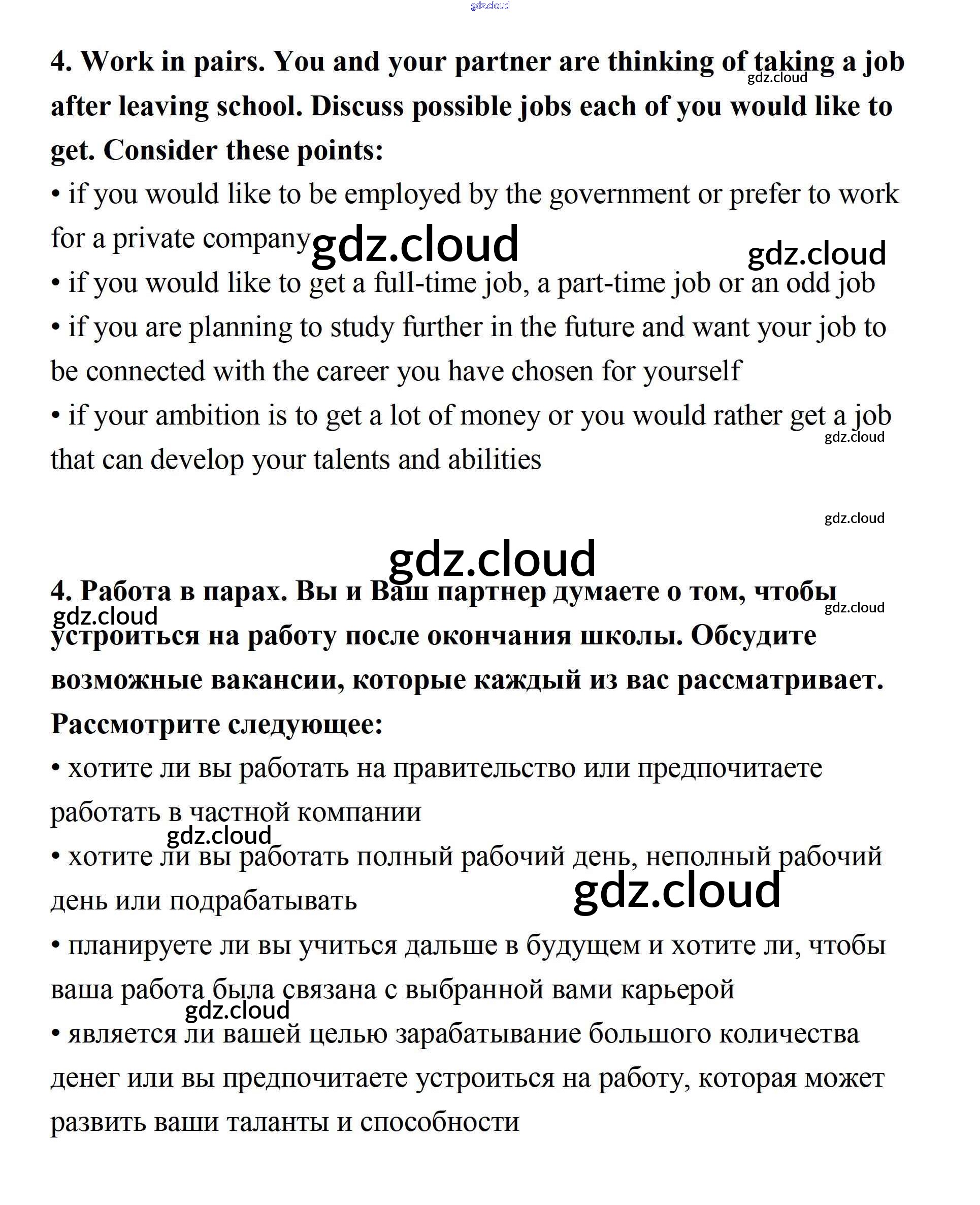 gdz.cloud

4. Work in pairs. You and your partner are thinking of taking a job after leaving school. Discuss possible jobs each of you would like to get. Consider these points:

gdz.cloud

• if you would like to be employed by the government or prefer to work for a private company

gdz.cloud

gdz.cloud

• if you would like to get a full-time job, a part-time job or an odd job

• if you are planning to study further in the future and want your job to be connected with the career you have chosen for yourself

• if your ambition is to get a lot of money or you would rather get a job that can develop your talents and abilities

gdz.cloud

gdz.cloud

gdz.cloud

4. Работа в парах. Вы и Ваш партнер думаете о том, чтобы устроиться на работу после окончания школы. Обсудите возможные вакансии, которые каждый из вас рассматривает. Рассмотрите следующее:

gdz.cloud

gdz.cloud

• хотите ли вы работать на правительство или предпочитаете работать в частной компании

gdz.cloud

• хотите ли вы работать полный рабочий день, неполный рабочий день или подрабатывать

gdz.cloud

• планируете ли вы учиться дальше в будущем и хотите ли, чтобы ваша работа была связана с выбранной вами карьерой

gdz.cloud

• является ли вашей целью зарабатывание большого количества денег или вы предпочитаете устроиться на работу, которая может развить ваши таланты и способности